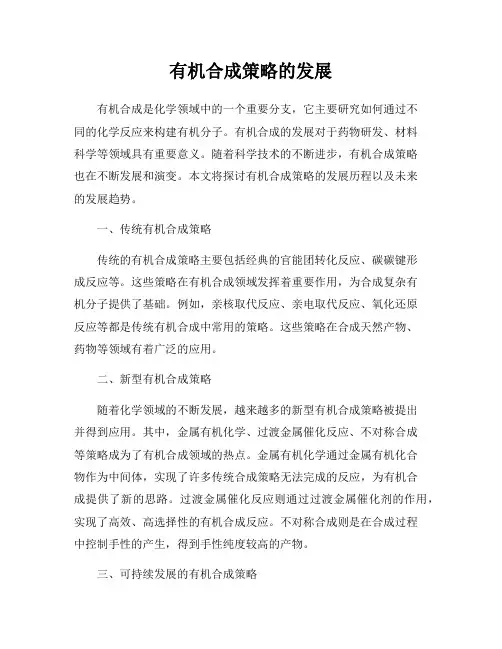 有机合成策略的发展

有机合成是化学领域中的一个重要分支，它主要研究如何通过不同的化学反应来构建有机分子。有机合成的发展对于药物研发、材料科学等领域具有重要意义。随着科学技术的不断进步，有机合成策略也在不断发展和演变。本文将探讨有机合成策略的发展历程以及未来的发展趋势。

一、传统有机合成策略

传统的有机合成策略主要包括经典的官能团转化反应、碳碳键形成反应等。这些策略在有机合成领域发挥着重要作用，为合成复杂有机分子提供了基础。例如，亲核取代反应、亲电取代反应、氧化还原反应等都是传统有机合成中常用的策略。这些策略在合成天然产物、药物等领域有着广泛的应用。

二、新型有机合成策略

随着化学领域的不断发展，越来越多的新型有机合成策略被提出并得到应用。其中，金属有机化学、过渡金属催化反应、不对称合成等策略成为了有机合成领域的热点。金属有机化学通过金属有机化合物作为中间体，实现了许多传统合成策略无法完成的反应，为有机合成提供了新的思路。过渡金属催化反应则通过过渡金属催化剂的作用，实现了高效、高选择性的有机合成反应。不对称合成则是在合成过程中控制手性的产生，得到手性纯度较高的产物。

三、可持续发展的有机合成策略